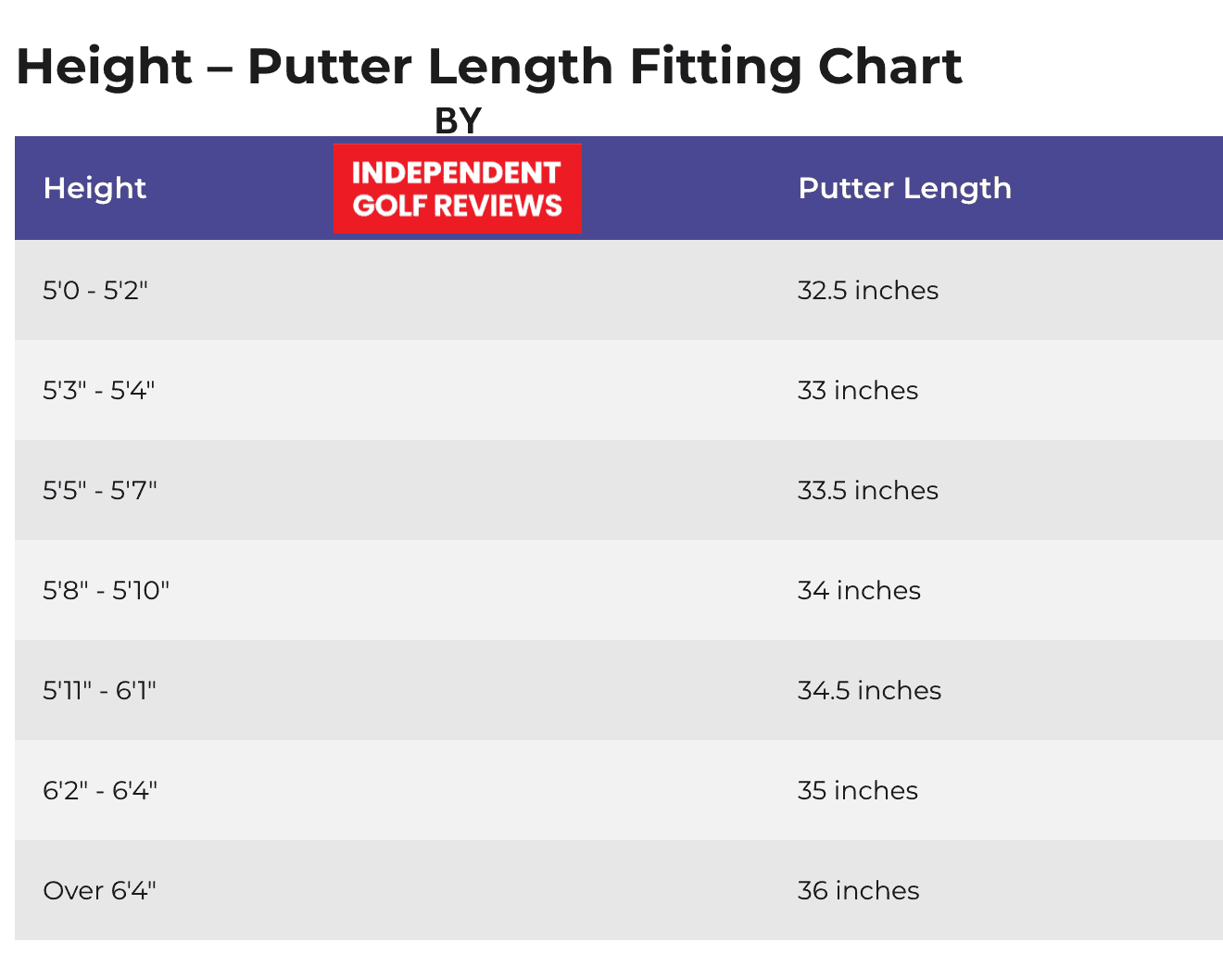 Height – Putter Length Fitting Chart

BY

INDEPENDENT GOLF REVIEWS

| Height | Putter Length |
|---|---|
| 5'0 - 5'2" | 32.5 inches |
| 5'3" - 5'4" | 33 inches |
| 5'5" - 5'7" | 33.5 inches |
| 5'8" - 5'10" | 34 inches |
| 5'11" - 6'1" | 34.5 inches |
| 6'2" - 6'4" | 35 inches |
| Over 6'4" | 36 inches |